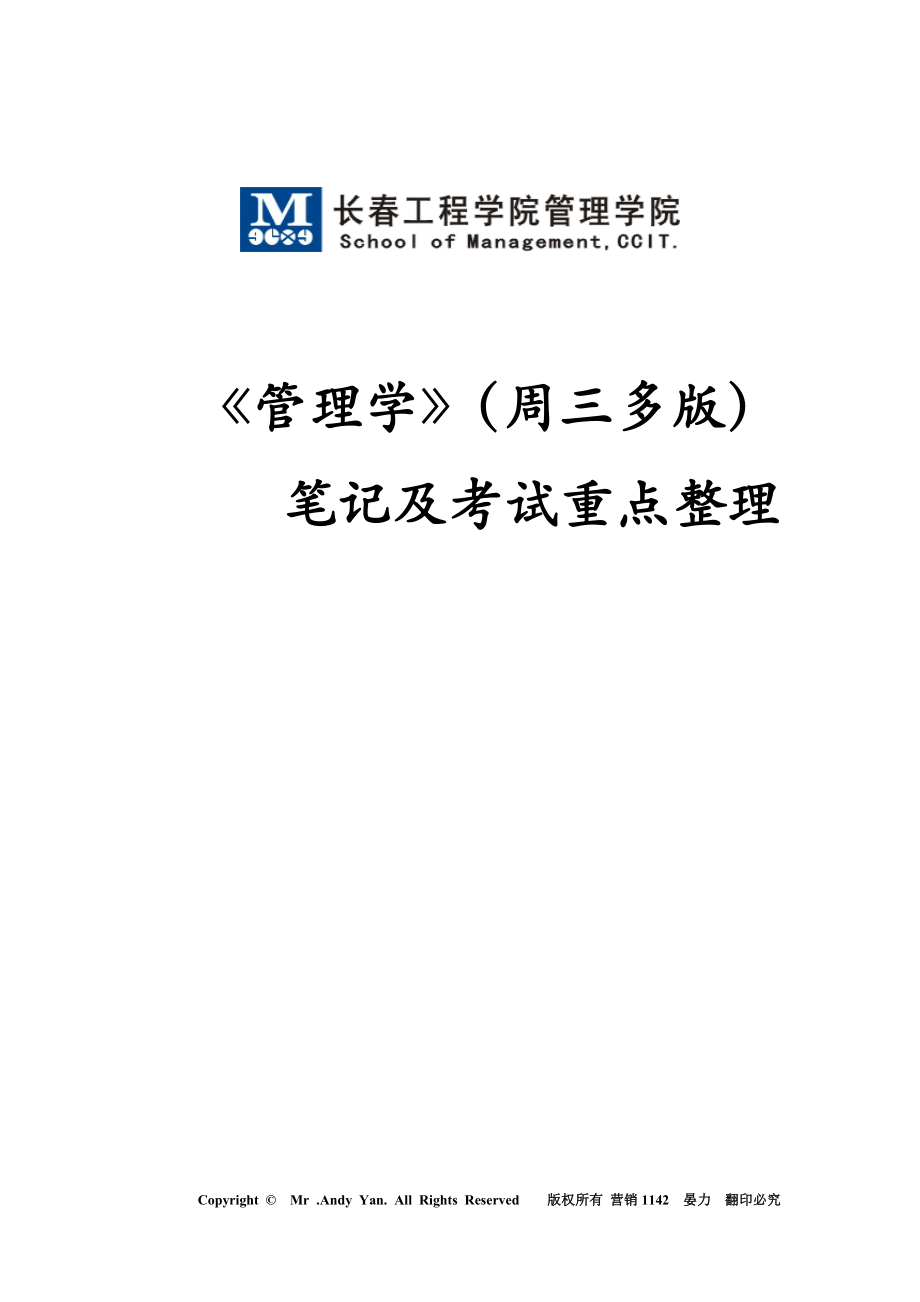 M

长春工程学院管理学院
School of Management,CCIT.

《管理学》（周三多版）
笔记及考试重点整理

Copyright © Mr .Andy Yan. All Rights Reserved 版权所有 营销 1142 晏力 翻印必究